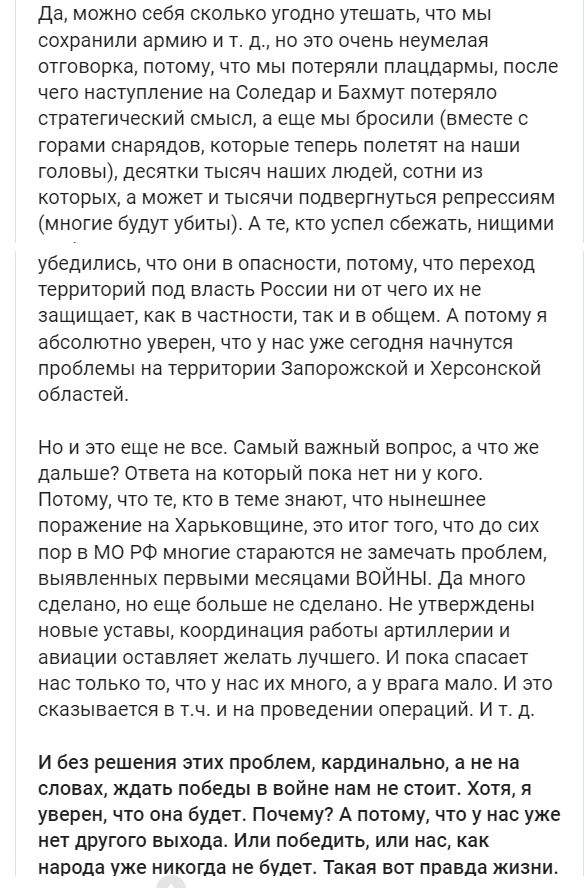 Да, можно себя сколько угодно утешать, что мы сохранили армию и т. д., но это очень неумелая отговорка, потому, что мы потеряли плацдармы, после чего наступление на Соледар и Бахмут потеряло стратегический смысл, а еще мы бросили (вместе с горами снарядов, которые теперь полетят на наши головы), десятки тысяч наших людей, сотни из которых, а может и тысячи подвергнуться репрессиям (многие будут убиты). А те, кто успел сбежать, нищими

убедились, что они в опасности, потому, что переход территорий под власть России ни от чего их не защищает, как в частности, так и в общем. А потому я абсолютно уверен, что у нас уже сегодня начнутся проблемы на территории Запорожской и Херсонской областей.

Но и это еще не все. Самый важный вопрос, а что же дальше? Ответа на который пока нет ни у кого. Потому, что те, кто в теме знают, что нынешнее поражение на Харьковщине, это итог того, что до сих пор в МО РФ многие стараются не замечать проблем, выявленных первыми месяцами ВОЙНЫ. Да много сделано, но еще больше не сделано. Не утверждены новые уставы, координация работы артиллерии и авиации оставляет желать лучшего. И пока спасает нас только то, что у нас их много, а у врага мало. И это сказывается в т.ч. и на проведении операций. И т. д.

И без решения этих проблем, кардинально, а не на словах, ждать победы в войне нам не стоит. Хотя, я уверен, что она будет. Почему? А потому, что у нас уже нет другого выхода. Или победить, или нас, как народа уже никогда не будет. Такая вот правда жизни.